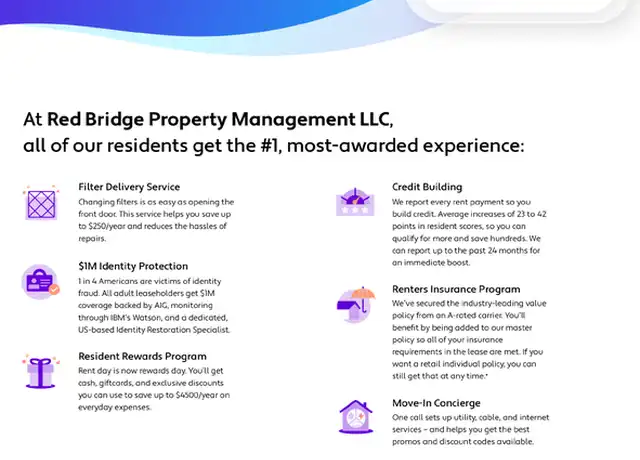 At Red Bridge Property Management LLC,
all of our residents get the #1, most-awarded experience:

Filter Delivery Service
Changing filters is as easy as opening the front door. This service helps you save up to $250/year and reduces the hassles of repairs.

$1M Identity Protection
1 in 4 Americans are victims of identity fraud. All adult leaseholders get $1M coverage backed by AIG, monitoring through IBM's Watson, and a dedicated, US-based Identity Restoration Specialist.

Resident Rewards Program
Rent day is now rewards day. You'll get cash, giftcards, and exclusive discounts you can use to save up to $4500/year on everyday expenses.

Credit Building
We report every rent payment so you build credit. Average increases of 23 to 42 points in resident scores, so you can qualify for more and save hundreds. We can report up to the past 24 months for an immediate boost.

Renters Insurance Program
We've secured the industry-leading value policy from an A-rated carrier. You'll benefit by being added to our master policy so all of your insurance requirements in the lease are met. If you want a retail individual policy, you can still get that at any time.*

Move-In Concierge
One call sets up utility, cable, and internet services – and helps you get the best promos and discount codes available.